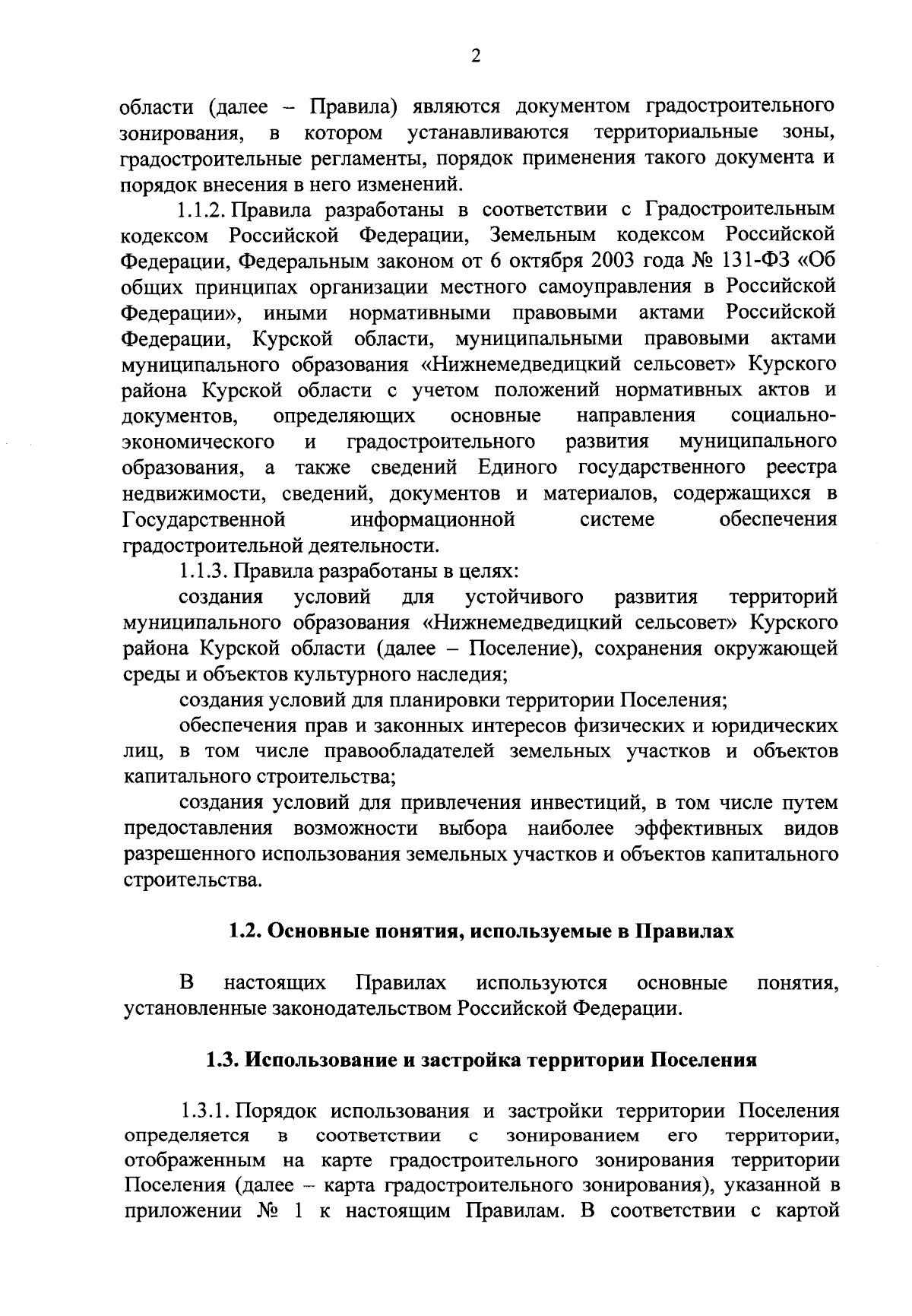 2

области (далее – Правила) являются документом градостроительного зонирования, в котором устанавливаются территориальные зоны, градостроительные регламенты, порядок применения такого документа и порядок внесения в него изменений.

1.1.2. Правила разработаны в соответствии с Градостроительным кодексом Российской Федерации, Земельным кодексом Российской Федерации, Федеральным законом от 6 октября 2003 года № 131-ФЗ «Об общих принципах организации местного самоуправления в Российской Федерации», иными нормативными правовыми актами Российской Федерации, Курской области, муниципальными правовыми актами муниципального образования «Нижнемедведицкий сельсовет» Курского района Курской области с учетом положений нормативных актов и документов, определяющих основные направления социально-экономического и градостроительного развития муниципального образования, а также сведений Единого государственного реестра недвижимости, сведений, документов и материалов, содержащихся в Государственной информационной системе обеспечения градостроительной деятельности.

1.1.3. Правила разработаны в целях:

создания условий для устойчивого развития территорий муниципального образования «Нижнемедведицкий сельсовет» Курского района Курской области (далее – Поселение), сохранения окружающей среды и объектов культурного наследия;

создания условий для планировки территории Поселения;

обеспечения прав и законных интересов физических и юридических лиц, в том числе правообладателей земельных участков и объектов капитального строительства;

создания условий для привлечения инвестиций, в том числе путем предоставления возможности выбора наиболее эффективных видов разрешенного использования земельных участков и объектов капитального строительства.

1.2. Основные понятия, используемые в Правилах

В настоящих Правилах используются основные понятия, установленные законодательством Российской Федерации.

1.3. Использование и застройка территории Поселения

1.3.1. Порядок использования и застройки территории Поселения определяется в соответствии с зонированием его территории, отображенным на карте градостроительного зонирования территории Поселения (далее – карта градостроительного зонирования), указанной в приложении № 1 к настоящим Правилам. В соответствии с картой